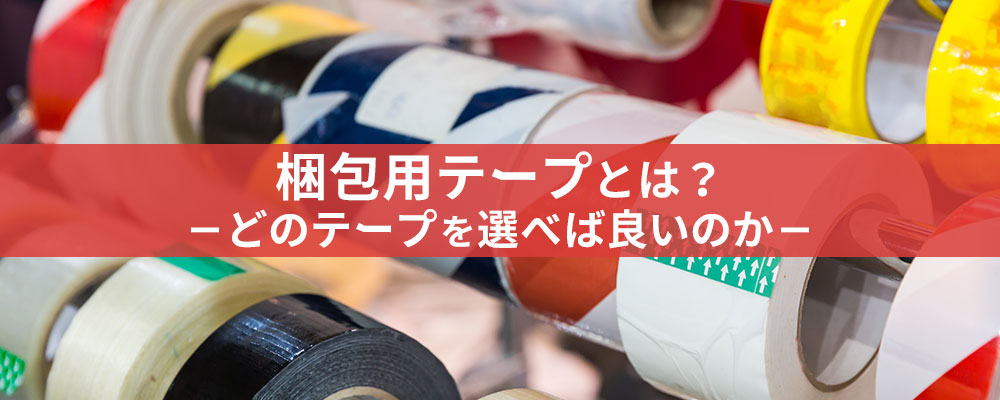 梱包用テープとは？
－どのテープを選べば良いのか－